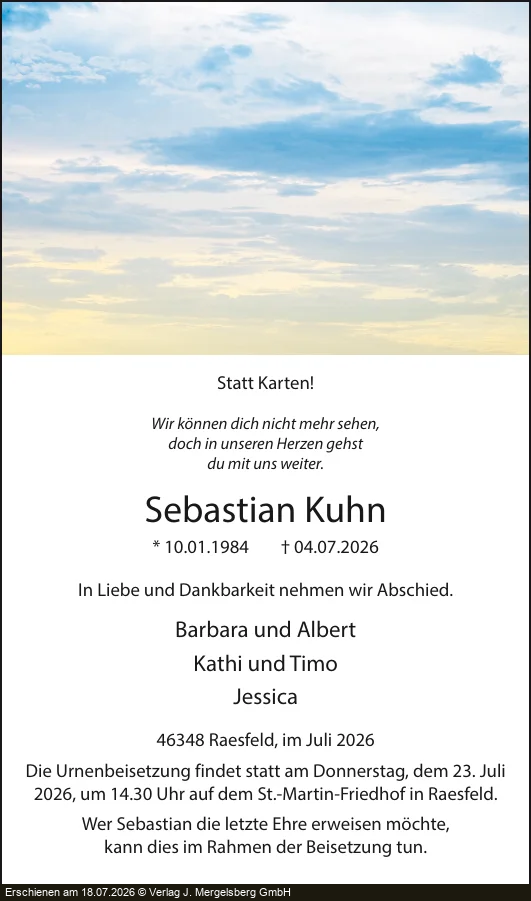 Statt Karten!

Wir können dich nicht mehr sehen,
doch in unseren Herzen gehst
du mit uns weiter.

Sebastian Kuhn

* 10.01.1984 † 04.07.2026

In Liebe und Dankbarkeit nehmen wir Abschied.

Barbara und Albert
Kathi und Timo
Jessica

46348 Raesfeld, im Juli 2026

Die Urnenbeisetzung findet statt am Donnerstag, dem 23. Juli 2026, um 14.30 Uhr auf dem St.-Martin-Friedhof in Raesfeld.

Wer Sebastian die letzte Ehre erweisen möchte, kann dies im Rahmen der Beisetzung tun.

Erschienen am 18.07.2026 © Verlag J. Mergelsberg GmbH